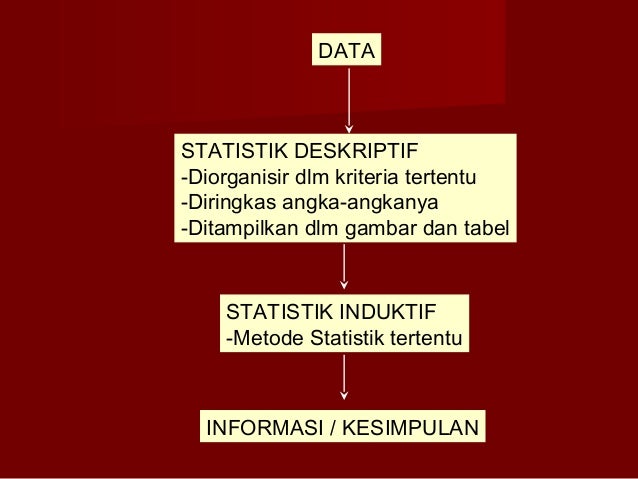 DATA

STATISTIK DESKRIPTIF
-Diorganisir dlm kriteria tertentu
-Diringkas angka-angkanya
-Ditampilkan dlm gambar dan tabel

STATISTIK INDUKTIF
-Metode Statistik tertentu

INFORMASI / KESIMPULAN